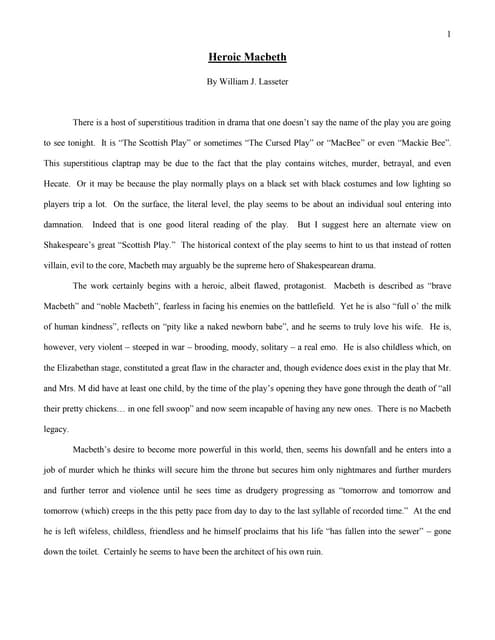 1

Heroic Macbeth

By William J. Lasseter

There is a host of superstitious tradition in drama that one doesn't say the name of the play you are going to see tonight. It is "The Scottish Play" or sometimes "The Cursed Play" or "MacBee" or even "Mackie Bee". This superstitious claptrap may be due to the fact that the play contains witches, murder, betrayal, and even Hecate. Or it may be because the play normally plays on a black set with black costumes and low lighting so players trip a lot. On the surface, the literal level, the play seems to be about an individual soul entering into damnation. Indeed that is one good literal reading of the play. But I suggest here an alternate view on Shakespeare's great "Scottish Play." The historical context of the play seems to hint to us that instead of rotten villain, evil to the core, Macbeth may arguably be the supreme hero of Shakespearean drama.

The work certainly begins with a heroic, albeit flawed, protagonist. Macbeth is described as "brave Macbeth" and "noble Macbeth", fearless in facing his enemies on the battlefield. Yet he is also "full o' the milk of human kindness", reflects on "pity like a naked newborn babe", and he seems to truly love his wife. He is, however, very violent – steeped in war – brooding, moody, solitary – a real emo. He is also childless which, on the Elizabethan stage, constituted a great flaw in the character and, though evidence does exist in the play that Mr. and Mrs. M did have at least one child, by the time of the play's opening they have gone through the death of "all their pretty chickens… in one fell swoop" and now seem incapable of having any new ones. There is no Macbeth legacy.

Macbeth's desire to become more powerful in this world, then, seems his downfall and he enters into a job of murder which he thinks will secure him the throne but secures him only nightmares and further murders and further terror and violence until he sees time as drudgery progressing as "tomorrow and tomorrow and tomorrow (which) creeps in the this petty pace from day to day to the last syllable of recorded time." At the end he is left wifeless, childless, friendless and he himself proclaims that his life "has fallen into the sewer" – gone down the toilet. Certainly he seems to have been the architect of his own ruin.